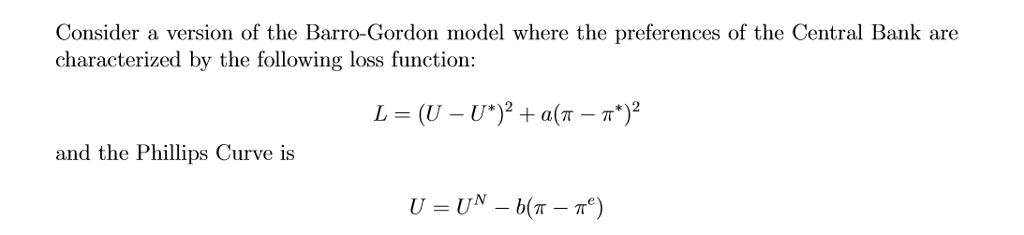 Consider a version of the Barro-Gordon model where the preferences of the Central Bank are characterized by the following loss function:

$L = (U - U^*)^2 + a(\pi - \pi^*)^2$

and the Phillips Curve is

$U = U^N - b(\pi - \pi^e)$